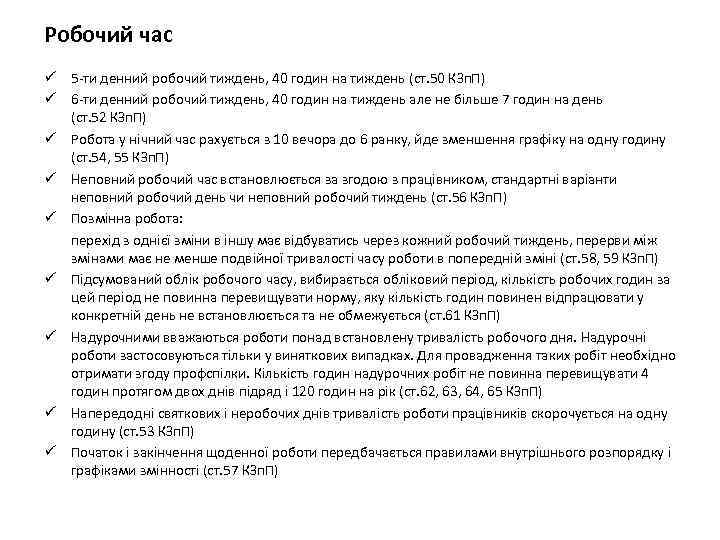 Робочий час

✓ 5-ти денний робочий тиждень, 40 годин на тиждень (ст.50 КЗпП)

✓ 6-ти денний робочий тиждень, 40 годин на тиждень але не більше 7 годин на день (ст.52 КЗпП)

✓ Робота у нічний час рахується з 10 вечора до 6 ранку, йде зменшення графіку на одну годину (ст.54, 55 КЗпП)

✓ Неповний робочий час встановлюється за згодою з працівником, стандартні варіанти неповний робочий день чи неповний робочий тиждень (ст.56 КЗпП)

✓ Позмінна робота:

перехід з однієї зміни в іншу має відбуватись через кожний робочий тиждень, перерви між змінами має не менше подвійної тривалості часу роботи в попередній зміні (ст.58, 59 КЗпП)

✓ Підсумований облік робочого часу, вибирається обліковий період, кількість робочих годин за цей період не повинна перевищувати норму, яку кількість годин повинен відпрацювати у конкретній день не встановлюється та не обмежується (ст.61 КЗпП)

✓ Надурочними вважаються роботи понад встановлену тривалість робочого дня. Надурочні роботи застосовуються тільки у виняткових випадках. Для провадження таких робіт необхідно отримати згоду профспілки. Кількість годин надурочних робіт не повинна перевищувати 4 годин протягом двох днів підряд і 120 годин на рік (ст.62, 63, 64, 65 КЗпП)

✓ Напередодні святкових і неробочих днів тривалість роботи працівників скорочується на одну годину (ст.53 КЗпП)

✓ Початок і закінчення щоденної роботи передбачається правилами внутрішнього розпорядку і графіками змінності (ст.57 КЗпП)